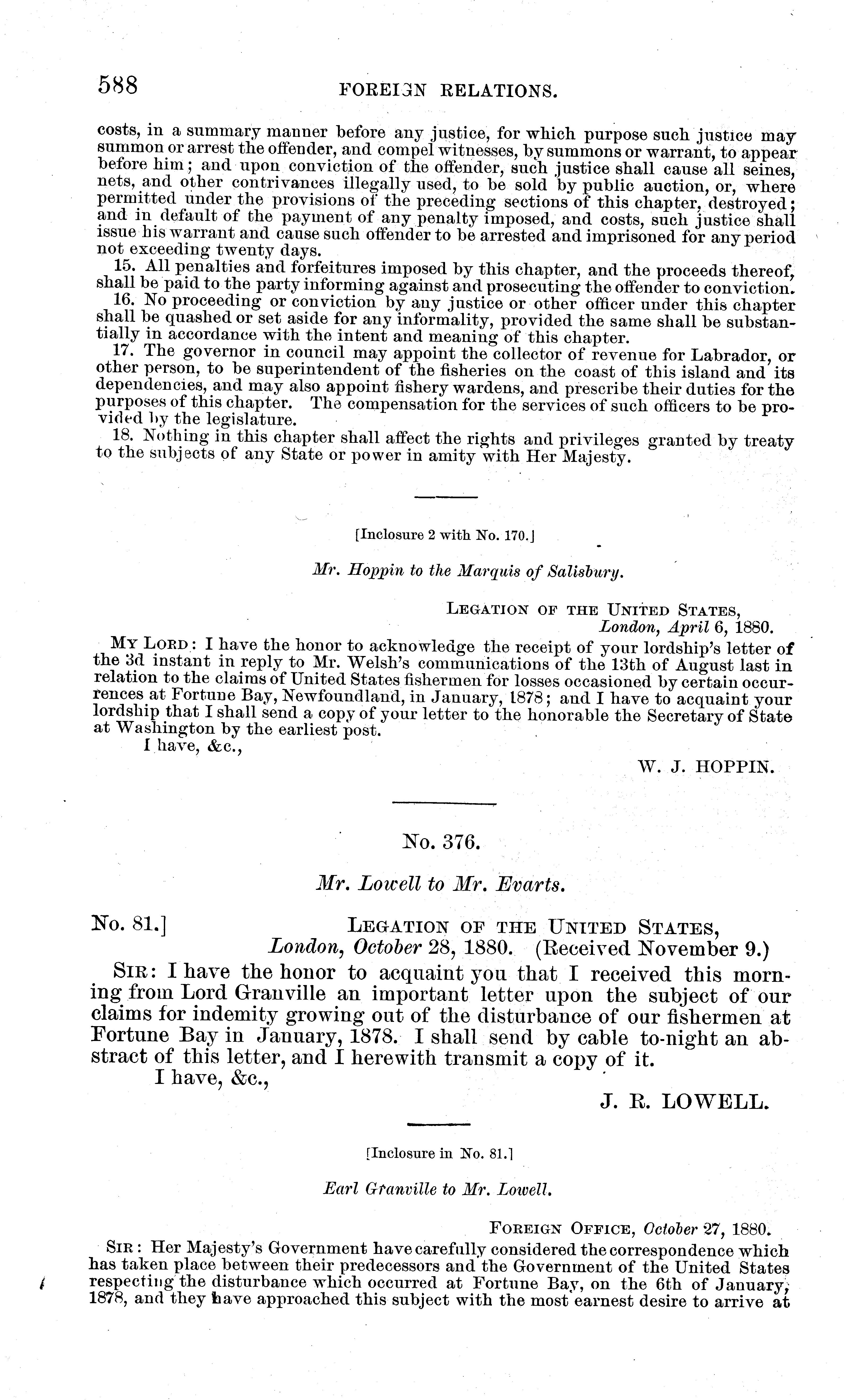 588 FOREIGN RELATIONS.

costs, in a summary manner before any justice, for which purpose such justice may summon or arrest the offender, and compel witnesses, by summons or warrant, to appear before him; and upon conviction of the offender, such justice shall cause all seines, nets, and other contrivances illegally used, to be sold by public auction, or, where permitted under the provisions of the preceding sections of this chapter, destroyed; and in default of the payment of any penalty imposed, and costs, such justice shall issue his warrant and cause such offender to be arrested and imprisoned for any period not exceeding twenty days.

15. All penalties and forfeitures imposed by this chapter, and the proceeds thereof, shall be paid to the party informing against and prosecuting the offender to conviction.

16. No proceeding or conviction by any justice or other officer under this chapter shall be quashed or set aside for any informality, provided the same shall be substantially in accordance with the intent and meaning of this chapter.

17. The governor in council may appoint the collector of revenue for Labrador, or other person, to be superintendent of the fisheries on the coast of this island and its dependencies, and may also appoint fishery wardens, and prescribe their duties for the purposes of this chapter. The compensation for the services of such officers to be provided by the legislature.

18. Nothing in this chapter shall affect the rights and privileges granted by treaty to the subjects of any State or power in amity with Her Majesty.

[Inclosure 2 with No. 170.]

Mr. Hoppin to the Marquis of Salisbury.

LEGATION OF THE UNITED STATES,
London, April 6, 1880.

MY LORD: I have the honor to acknowledge the receipt of your lordship's letter of the 3d instant in reply to Mr. Welsh's communications of the 13th of August last in relation to the claims of United States fishermen for losses occasioned by certain occurrences at Fortune Bay, Newfoundland, in January, 1878; and I have to acquaint your lordship that I shall send a copy of your letter to the honorable the Secretary of State at Washington by the earliest post.

I have, &c.,

W. J. HOPPIN.

No. 376.

Mr. Lowell to Mr. Evarts.

No. 81.] LEGATION OF THE UNITED STATES,
London, October 28, 1880. (Received November 9.)

SIR: I have the honor to acquaint you that I received this morning from Lord Granville an important letter upon the subject of our claims for indemity growing out of the disturbance of our fishermen at Fortune Bay in January, 1878. I shall send by cable to-night an abstract of this letter, and I herewith transmit a copy of it.

I have, &c.,

J. R. LOWELL.

[Inclosure in No. 81.]

Earl Granville to Mr. Lowell.

FOREIGN OFFICE, October 27, 1880.

SIR: Her Majesty's Government have carefully considered the correspondence which has taken place between their predecessors and the Government of the United States respecting the disturbance which occurred at Fortune Bay, on the 6th of January, 1878, and they have approached this subject with the most earnest desire to arrive at